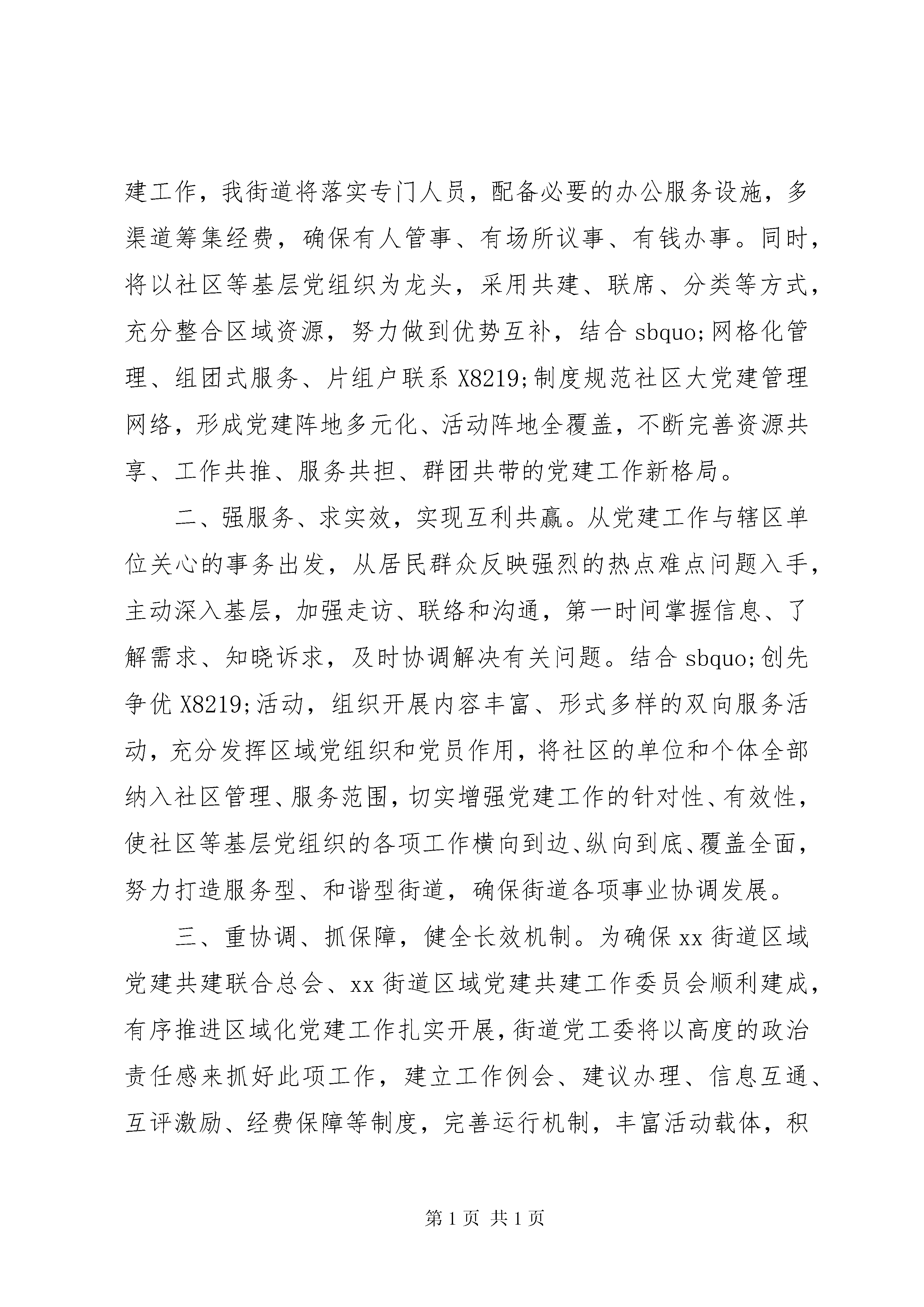 建工作，我街道将落实专门人员，配备必要的办公服务设施，多渠道筹集经费，确保有人管事、有场所议事、有钱办事。同时，将以社区等基层党组织为龙头，采用共建、联席、分类等方式，充分整合区域资源，努力做到优势互补，结合 sbquo;网格化管理、组团式服务、片组户联系 X8219;制度规范社区大党建管理网络，形成党建阵地多元化、活动阵地全覆盖，不断完善资源共享、工作共推、服务共担、群团共带的党建工作新格局。

二、强服务、求实效，实现互利共赢。从党建工作与辖区单位关心的事务出发，从居民群众反映强烈的热点难点问题入手，主动深入基层，加强走访、联络和沟通，第一时间掌握信息、了解需求、知晓诉求，及时协调解决有关问题。结合 sbquo;创先争优 X8219;活动，组织开展内容丰富、形式多样的双向服务活动，充分发挥区域党组织和党员作用，将社区的单位和个体全部纳入社区管理、服务范围，切实增强党建工作的针对性、有效性，使社区等基层党组织的各项工作横向到边、纵向到底、覆盖全面，努力打造服务型、和谐型街道，确保街道各项事业协调发展。

三、重协调、抓保障，健全长效机制。为确保 xx 街道区域党建共建联合总会、xx 街道区域党建共建工作委员会顺利建成，有序推进区域化党建工作扎实开展，街道党工委将以高度的政治责任感来抓好此项工作，建立工作例会、建议办理、信息互通、互评激励、经费保障等制度，完善运行机制，丰富活动载体，积

第 1 页 共 1 页